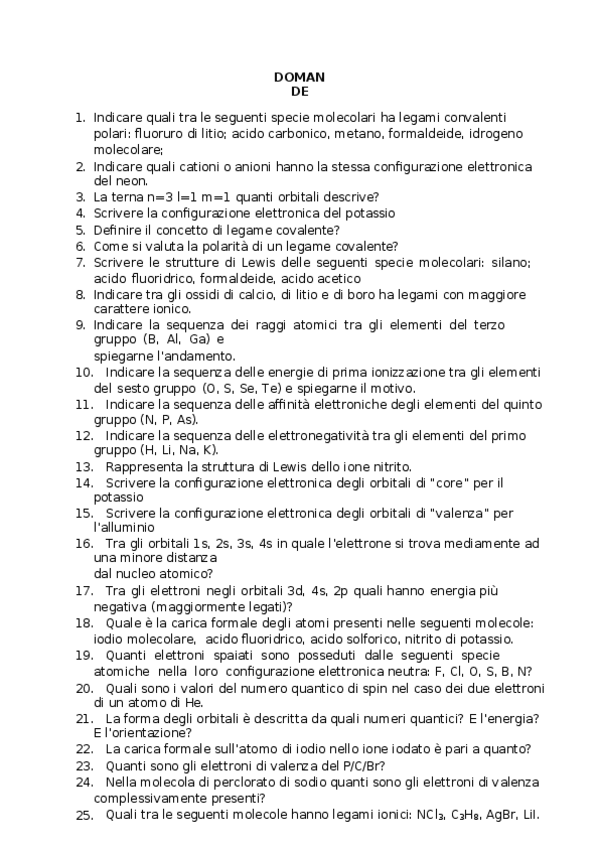 DOMAN
DE

1. Indicare quali tra le seguenti specie molecolari ha legami convalenti polari: fluoruro di litio; acido carbonico, metano, formaldeide, idrogeno molecolare;
2. Indicare quali cationi o anioni hanno la stessa configurazione elettronica del neon.
3. La terna n=3 l=1 m=1 quanti orbitali descrive?
4. Scrivere la configurazione elettronica del potassio
5. Definire il concetto di legame covalente?
6. Come si valuta la polarità di un legame covalente?
7. Scrivere le strutture di Lewis delle seguenti specie molecolari: silano; acido fluoridrico, formaldeide, acido acetico
8. Indicare tra gli ossidi di calcio, di litio e di boro ha legami con maggiore carattere ionico.
9. Indicare la sequenza dei raggi atomici tra gli elementi del terzo gruppo (B, Al, Ga) e spiegarne l'andamento.
10. Indicare la sequenza delle energie di prima ionizzazione tra gli elementi del sesto gruppo (O, S, Se, Te) e spiegarne il motivo.
11. Indicare la sequenza delle affinità elettroniche degli elementi del quinto gruppo (N, P, As).
12. Indicare la sequenza delle elettronegatività tra gli elementi del primo gruppo (H, Li, Na, K).
13. Rappresenta la struttura di Lewis dello ione nitrito.
14. Scrivere la configurazione elettronica degli orbitali di "core" per il potassio
15. Scrivere la configurazione elettronica degli orbitali di "valenza" per l'alluminio
16. Tra gli orbitali 1s, 2s, 3s, 4s in quale l'elettrone si trova mediamente ad una minore distanza dal nucleo atomico?
17. Tra gli elettroni negli orbitali 3d, 4s, 2p quali hanno energia più negativa (maggiormente legati)?
18. Quale è la carica formale degli atomi presenti nelle seguenti molecole: iodio molecolare, acido fluoridrico, acido solforico, nitrito di potassio.
19. Quanti elettroni spaiati sono posseduti dalle seguenti specie atomiche nella loro configurazione elettronica neutra: F, Cl, O, S, B, N?
20. Quali sono i valori del numero quantico di spin nel caso dei due elettroni di un atomo di He.
21. La forma degli orbitali è descritta da quali numeri quantici? E l'energia? E l'orientazione?
22. La carica formale sull'atomo di iodio nello ione iodato è pari a quanto?
23. Quanti sono gli elettroni di valenza del P/C/Br?
24. Nella molecola di perclorato di sodio quanti sono gli elettroni di valenza complessivamente presenti?
25. Quali tra le seguenti molecole hanno legami ionici: $NCl_3$, $C_3H_8$, AgBr, LiI.